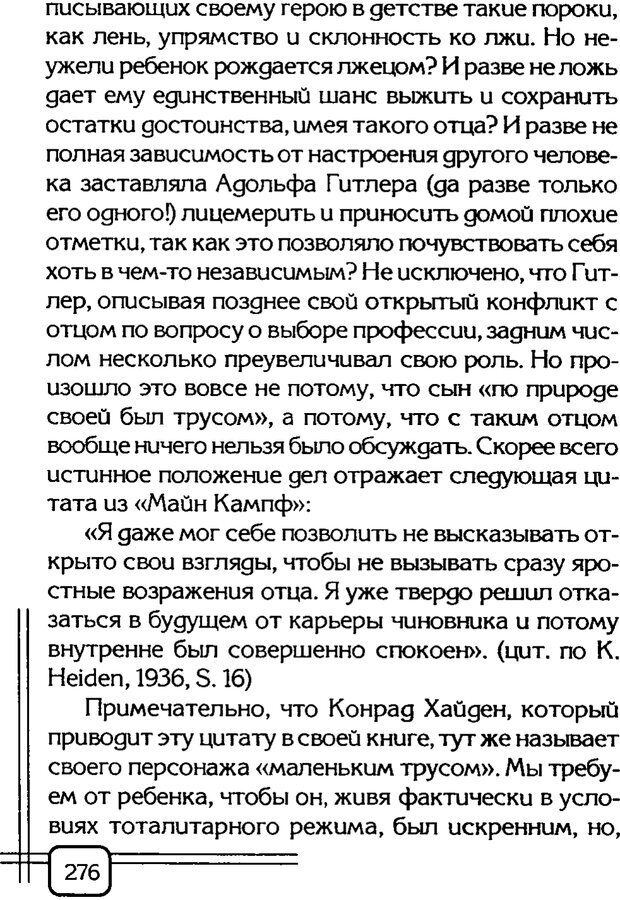 писывающих своему герою в детстве такие пороки, как лень, упрямство и склонность ко лжи. Но неужели ребенок рождается лжецом? И разве не ложь дает ему единственный шанс выжить и сохранить остатки достоинства, имея такого отца? И разве не полная зависимость от настроения другого человека заставляла Адольфа Гитлера (да разве только его одного!) лицемерить и приносить домой плохие отметки, так как это позволяло почувствовать себя хоть в чем-то независимым? Не исключено, что Гитлер, описывая позднее свой открытый конфликт с отцом по вопросу о выборе профессии, задним числом несколько преувеличивал свою роль. Но произошло это вовсе не потому, что сын «по природе своей был трусом», а потому, что с таким отцом вообще ничего нельзя было обсуждать. Скорее всего истинное положение дел отражает следующая цитата из «Майн Кампф»:

«Я даже мог себе позволить не высказывать открыто свои взгляды, чтобы не вызывать сразу яростные возражения отца. Я уже твердо решил отказаться в будущем от карьеры чиновника и потому внутренне был совершенно спокоен». (цит. по K. Heiden, 1936, S. 16)

Примечательно, что Конрад Хайден, который приводит эту цитату в своей книге, тут же называет своего персонажа «маленьким трусом». Мы требуем от ребенка, чтобы он, живя фактически в условиях тоталитарного режима, был искренним, но,

276